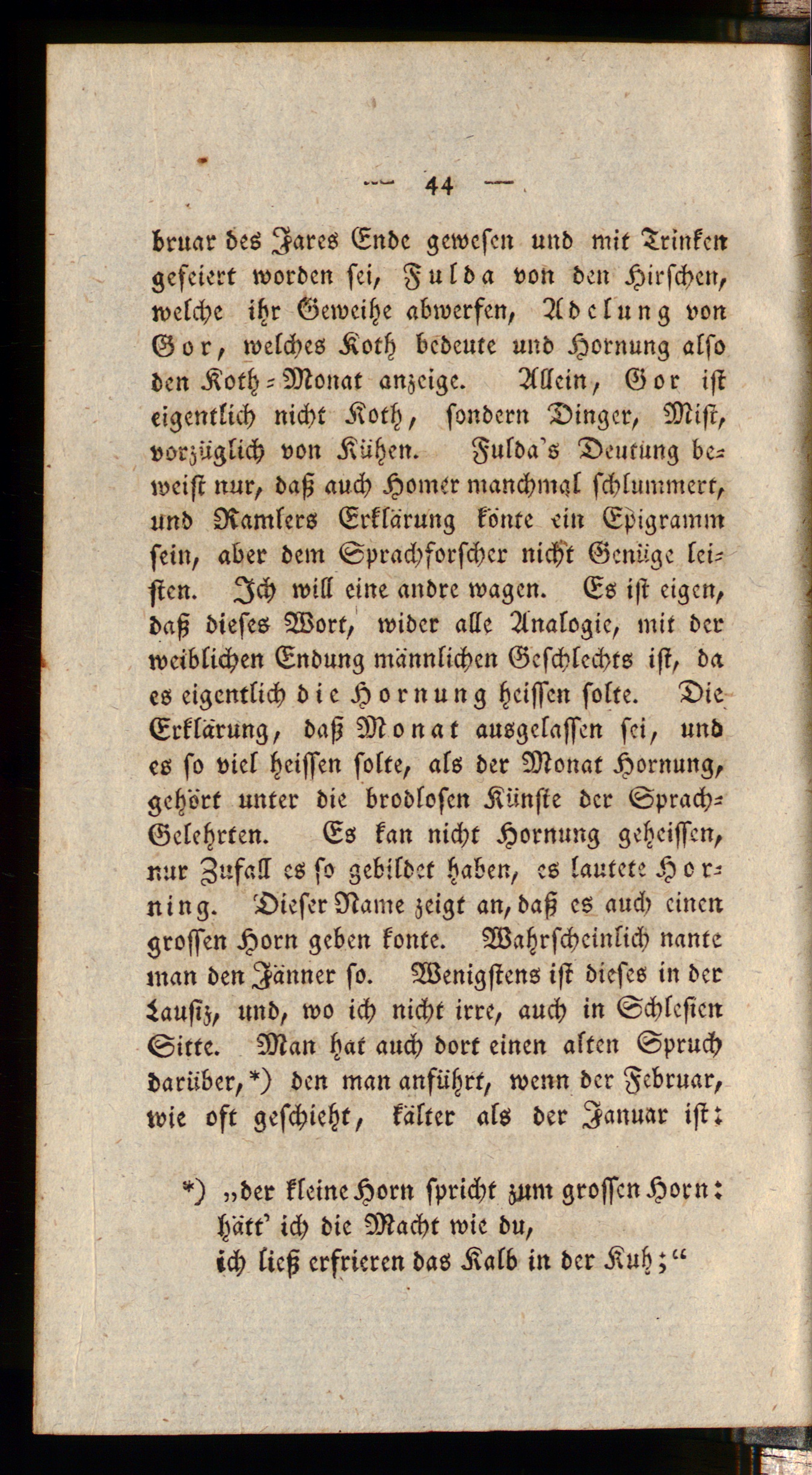 — 44 —

bruar des Jares Ende gewesen und mit Trinken gefeiert worden sei, Fulda von den Hirschen, welche ihr Geweihe abwerfen, Adelung von Gor, welches Koth bedeute und Hornung also den Koth-Monat anzeige. Allein, Gor ist eigentlich nicht Koth, sondern Dinger, Mist, vorzüglich von Kühen. Fulda's Deutung beweist nur, daß auch Homer manchmal schlummert, und Ramlers Erklärung könte ein Epigramm sein, aber dem Sprachforscher nicht Genüge leisten. Ich will eine andre wagen. Es ist eigen, daß dieses Wort, wider alle Analogie, mit der weiblichen Endung männlichen Geschlechts ist, da es eigentlich die Hornung heissen solte. Die Erklärung, daß Monat ausgelassen sei, und es so viel heissen solte, als der Monat Hornung, gehört unter die brodlosen Künste der Sprach-Gelehrten. Es kan nicht Hornung geheissen, nur Zufall es so gebildet haben, es lautete Horning. Dieser Name zeigt an, daß es auch einen grossen Horn geben konte. Wahrscheinlich nante man den Jänner so. Wenigstens ist dieses in der Lausiz, und, wo ich nicht irre, auch in Schlesien Sitte. Man hat auch dort einen alten Spruch darüber,*) den man anführt, wenn der Februar, wie oft geschieht, kälter als der Januar ist:

*) „der kleine Horn spricht zum grossen Horn: hätt' ich die Macht wie du, ich ließ erfrieren das Kalb in der Kuh;“